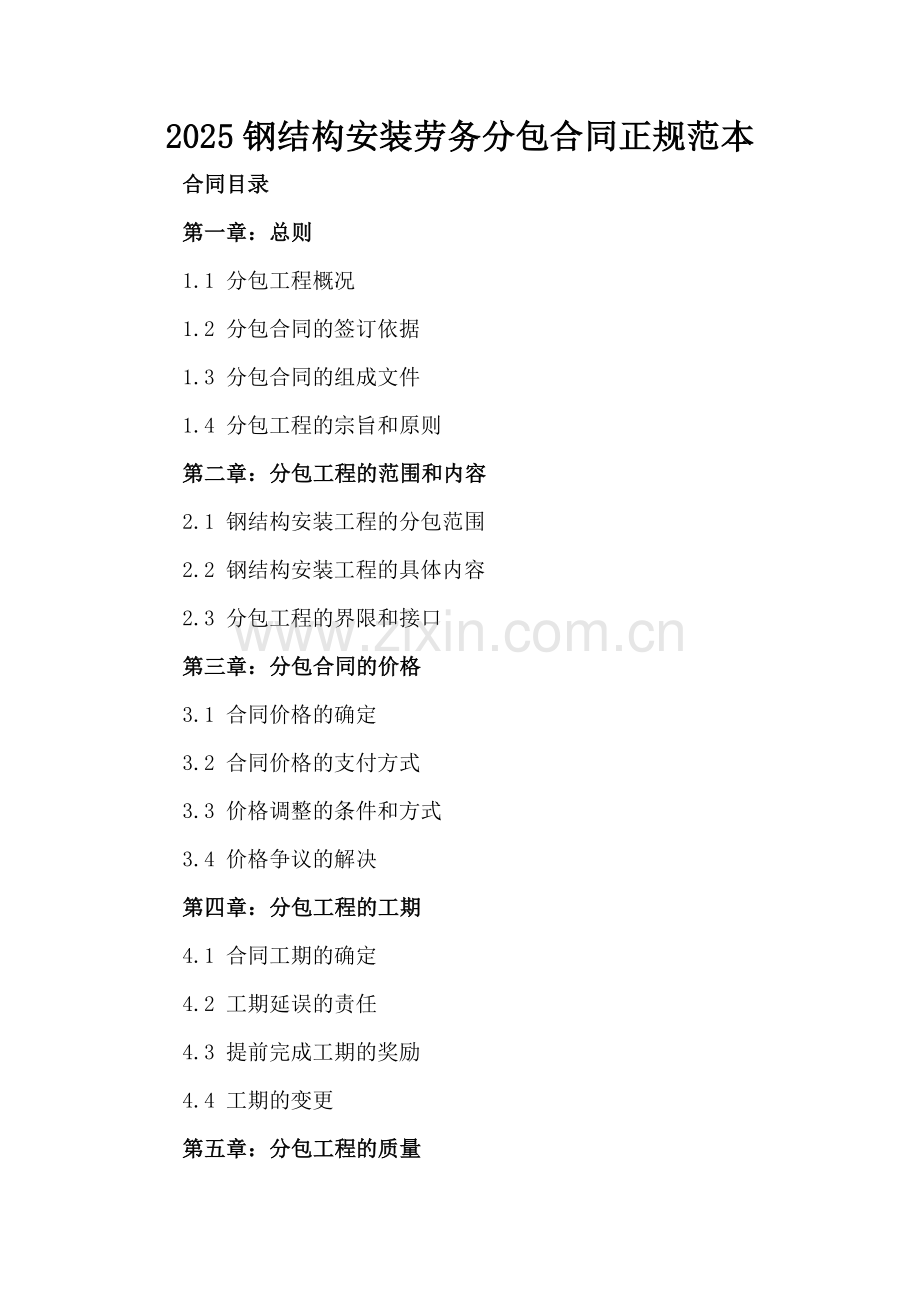 2025 钢结构安装劳务分包合同正规范本

合同目录

第一章：总则

1.1 分包工程概况

1.2 分包合同的签订依据

1.3 分包合同的组成文件

1.4 分包工程的宗旨和原则

第二章：分包工程的范围和内容

2.1 钢结构安装工程的分包范围

2.2 钢结构安装工程的具体内容

2.3 分包工程的界限和接口

www.zixin.com.cn

第三章：分包合同的价格

3.1 合同价格的确定

3.2 合同价格的支付方式

3.3 价格调整的条件和方式

3.4 价格争议的解决

第四章：分包工程的工期

4.1 合同工期的确定

4.2 工期延误的责任

4.3 提前完成工期的奖励

4.4 工期的变更

第五章：分包工程的质量